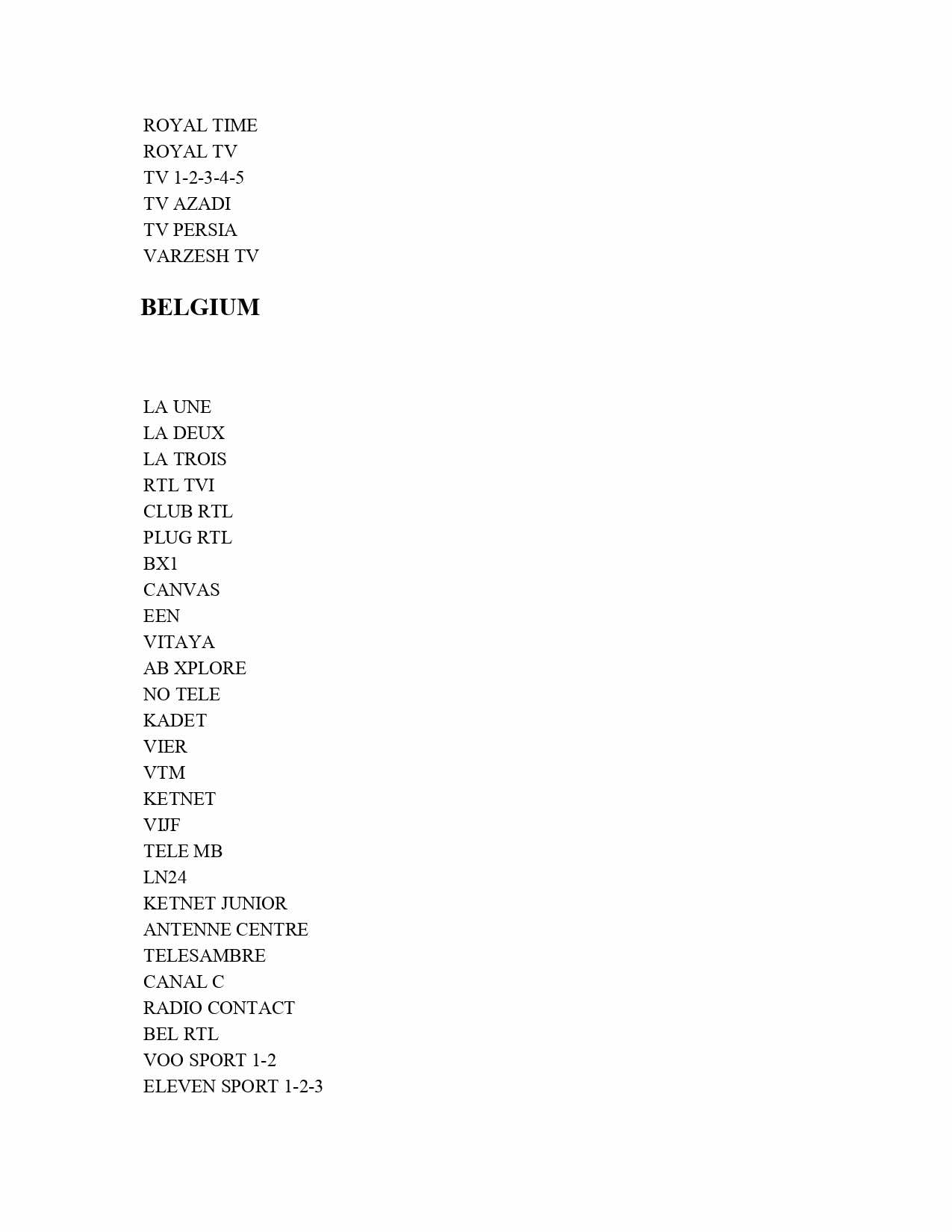 ROYAL TIME
ROYAL TV
TV 1-2-3-4-5
TV AZADI
TV PERSIA
VARZESH TV

BELGIUM

LA UNE
LA DEUX
LA TROIS
RTL TVI
CLUB RTL
PLUG RTL
BX1
CANVAS
EEN
VITAYA
AB XPLORE
NO TELE
KADET
VIER
VTM
KETNET
VIJF
TELE MB
LN24
KETNET JUNIOR
ANTENNE CENTRE
TELESAMBRE
CANAL C
RADIO CONTACT
BEL RTL
VOO SPORT 1-2
ELEVEN SPORT 1-2-3